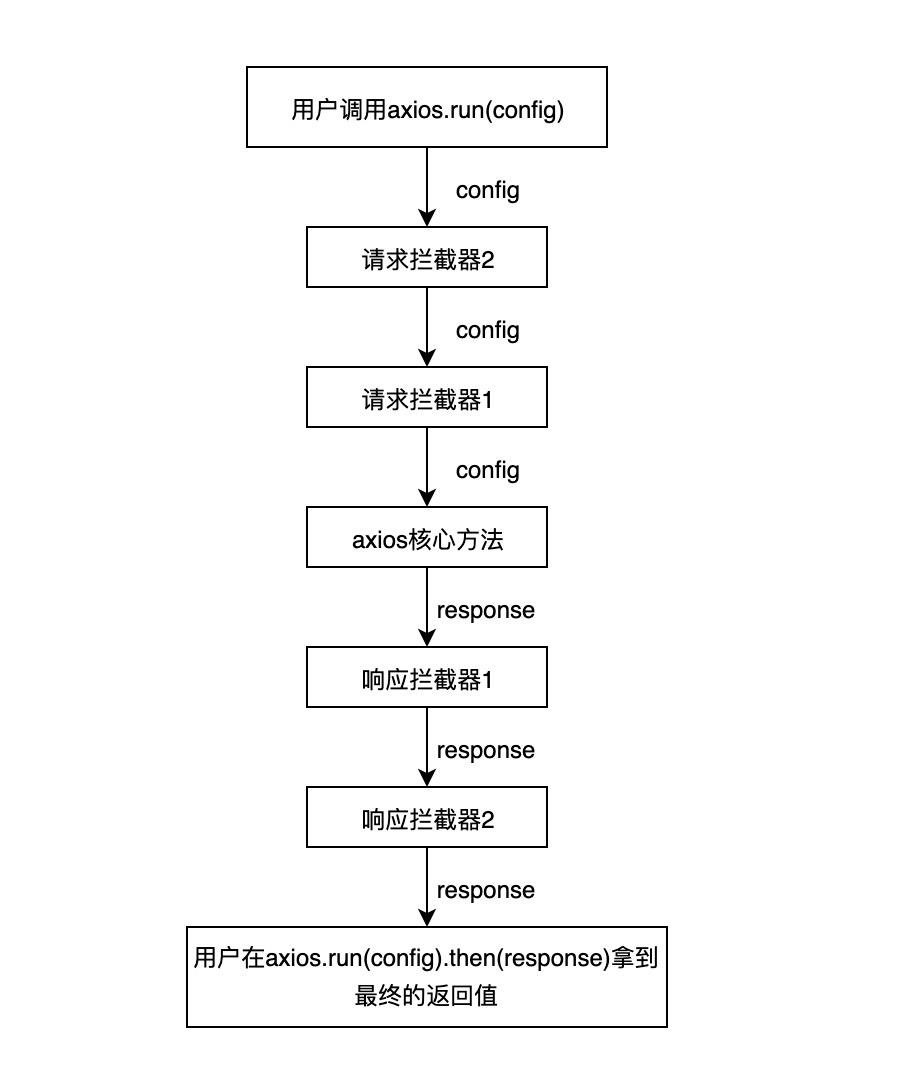 用户调用axios.run(config)

config

请求拦截器2

config

请求拦截器1

config

axios核心方法

response

响应拦截器1

response

响应拦截器2

response

用户在axios.run(config).then(response)拿到最终的返回值